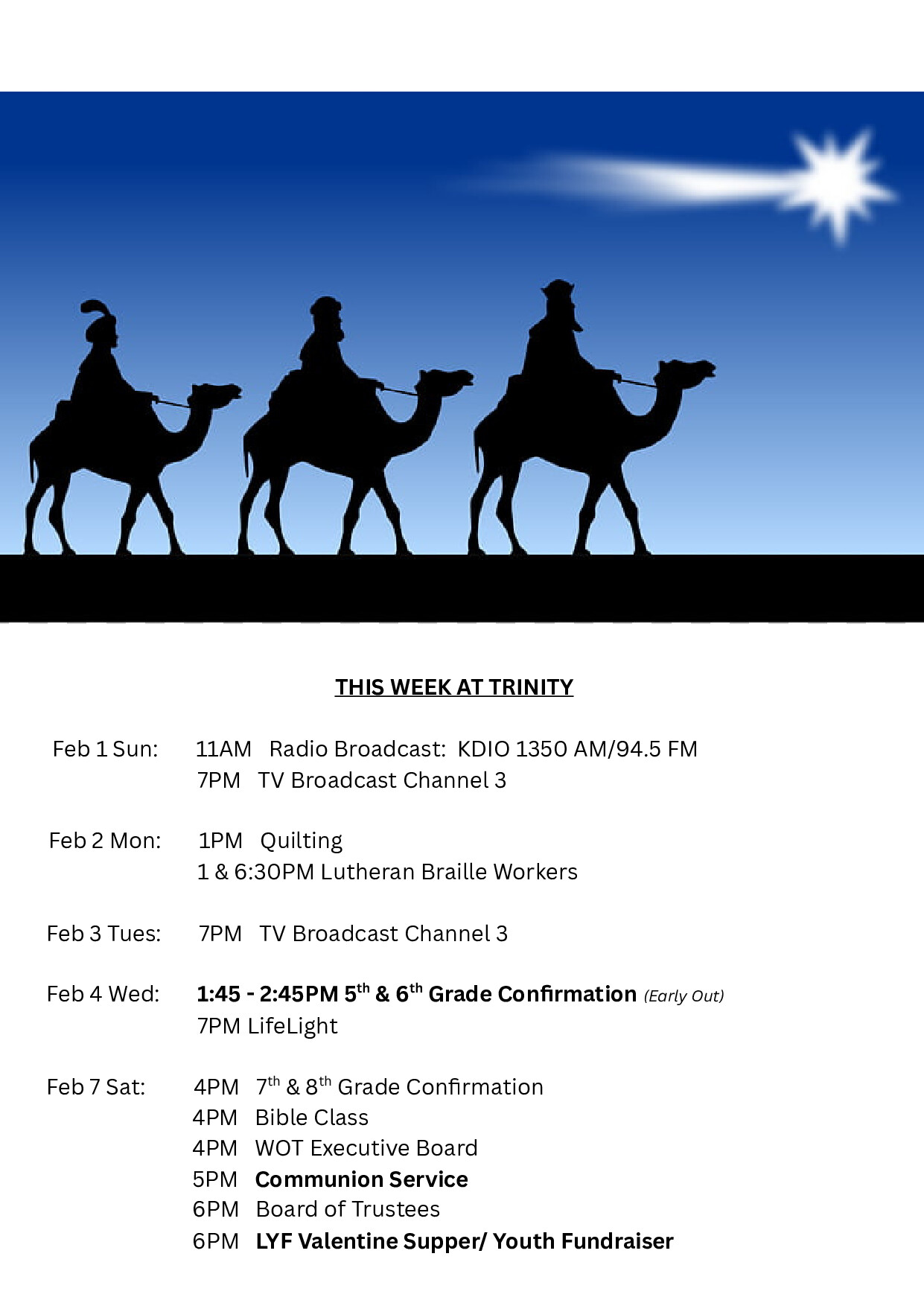 THIS WEEK AT TRINITY

Feb 1 Sun: 11AM Radio Broadcast: KDIO 1350 AM/94.5 FM
7PM TV Broadcast Channel 3

Feb 2 Mon: 1PM Quilting
1 & 6:30PM Lutheran Braille Workers

Feb 3 Tues: 7PM TV Broadcast Channel 3

Feb 4 Wed: 1:45 - 2:45PM 5th & 6th Grade Confirmation (Early Out)
7PM LifeLight

Feb 7 Sat: 4PM 7th & 8th Grade Confirmation
4PM Bible Class
4PM WOT Executive Board
5PM Communion Service
6PM Board of Trustees
6PM LYF Valentine Supper/ Youth Fundraiser